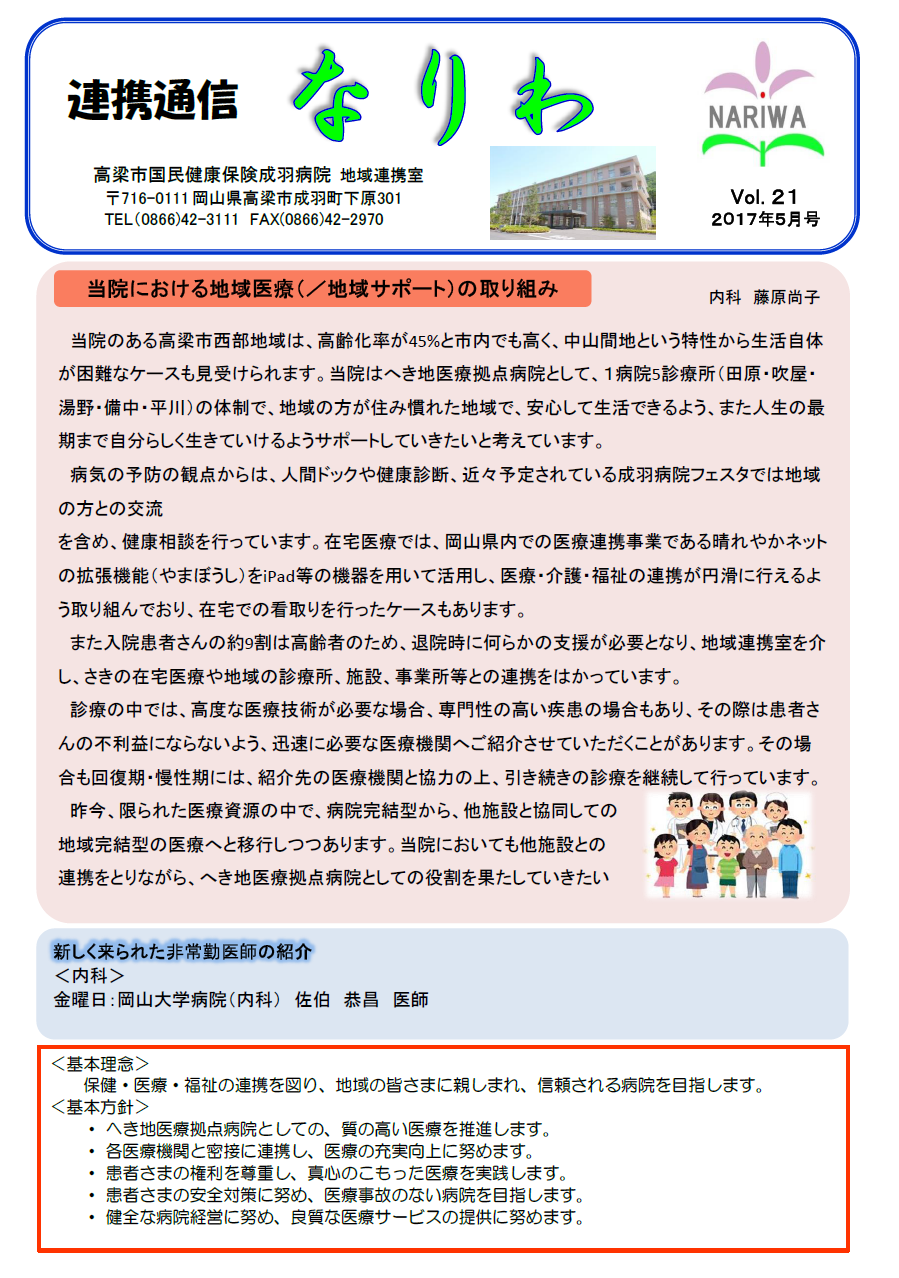 連携通信 なりわ

NARIWA

高梁市国民健康保険成羽病院 地域連携室
〒716-0111 岡山県高梁市成羽町下原301
TEL(0866)42-3111 FAX(0866)42-2970

Vol. 21
2017年5月号

当院における地域医療（／地域サポート）の取り組み

内科 藤原尚子

当院のある高梁市西部地域は、高齢化率が45%と市内でも高く、中山間地という特性から生活自体が困難なケースも見受けられます。当院はへき地医療拠点病院として、1病院5診療所（田原・吹屋・湯野・備中・平川）の体制で、地域の方が住み慣れた地域で、安心して生活できるよう、また人生の最期まで自分らしく生きていけるようサポートしていきたいと考えています。

病気の予防の観点からは、人間ドックや健康診断、近々予定されている成羽病院フェスタでは地域の方との交流
を含め、健康相談を行っています。在宅医療では、岡山県内での医療連携事業である晴れやかネットの拡張機能（やまぼうし）をiPad等の機器を用いて活用し、医療・介護・福祉の連携が円滑に行えるよう取り組んでおり、在宅での看取りを行ったケースもあります。

また入院患者さんの約9割は高齢者のため、退院時に何らかの支援が必要となり、地域連携室を介し、さきの在宅医療や地域の診療所、施設、事業所等との連携をはかっています。

診療の中では、高度な医療技術が必要な場合、専門性の高い疾患の場合もあり、その際は患者さんの不利益にならないよう、迅速に必要な医療機関へご紹介させていただくことがあります。その場合も回復期・慢性期には、紹介先の医療機関と協力の上、引き続きの診療を継続して行っています。

昨今、限られた医療資源の中で、病院完結型から、他施設と協同しての地域完結型の医療へと移行しつつあります。当院においても他施設との連携をとりながら、へき地医療拠点病院としての役割を果たしていきたい

新しく来られた非常勤医師の紹介
＜内科＞
金曜日：岡山大学病院（内科） 佐伯 恭昌 医師

＜基本理念＞
保健・医療・福祉の連携を図り、地域の皆さまに親しまれ、信頼される病院を目指します。
＜基本方針＞
・ へき地医療拠点病院としての、質の高い医療を推進します。
・ 各医療機関と密接に連携し、医療の充実向上に努めます。
・ 患者さまの権利を尊重し、真心のこもった医療を実践します。
・ 患者さまの安全対策に努め、医療事故のない病院を目指します。
・ 健全な病院経営に努め、良質な医療サービスの提供に努めます。